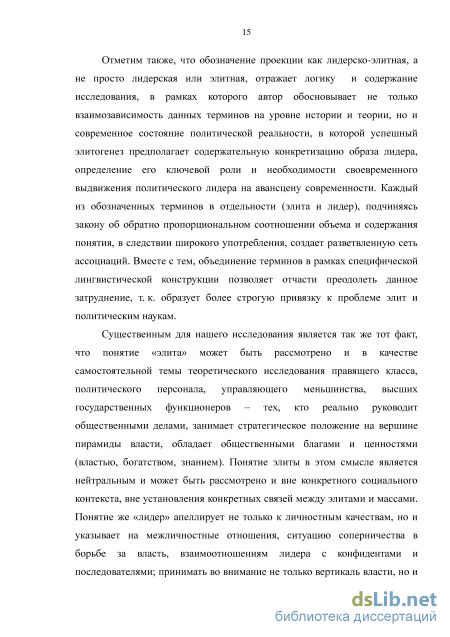 15

Отметим также, что обозначение проекции как лидерско-элитная, а не просто лидерская или элитная, отражает логику и содержание исследования, в рамках которого автор обосновывает не только взаимозависимость данных терминов на уровне истории и теории, но и современное состояние политической реальности, в которой успешный элитогенез предполагает содержательную конкретизацию образа лидера, определение его ключевой роли и необходимости своевременного выдвижения политического лидера на авансцену современности. Каждый из обозначенных терминов в отдельности (элита и лидер), подчиняясь закону об обратно пропорциональном соотношении объема и содержания понятия, в следствии широкого употребления, создает разветвленную сеть ассоциаций. Вместе с тем, объединение терминов в рамках специфической лингвистической конструкции позволяет отчасти преодолеть данное затруднение, т. к. образует более строгую привязку к проблеме элит и политическим наукам.

Существенным для нашего исследования является так же тот факт, что понятие «элита» может быть рассмотрено и в качестве самостоятельной темы теоретического исследования правящего класса, политического персонала, управляющего меньшинства, высших государственных функционеров – тех, кто реально руководит общественными делами, занимает стратегическое положение на вершине пирамиды власти, обладает общественными благами и ценностями (властью, богатством, знанием). Понятие элиты в этом смысле является нейтральным и может быть рассмотрено и вне конкретного социального контекста, вне установления конкретных связей между элитами и массами. Понятие же «лидер» апеллирует не только к личностным качествам, но и указывает на межличностные отношения, ситуацию соперничества в борьбе за власть, взаимоотношениям лидера с конфидентами и последователями; принимать во внимание не только вертикаль власти, но и

dsLib.net
библиотека диссертаций